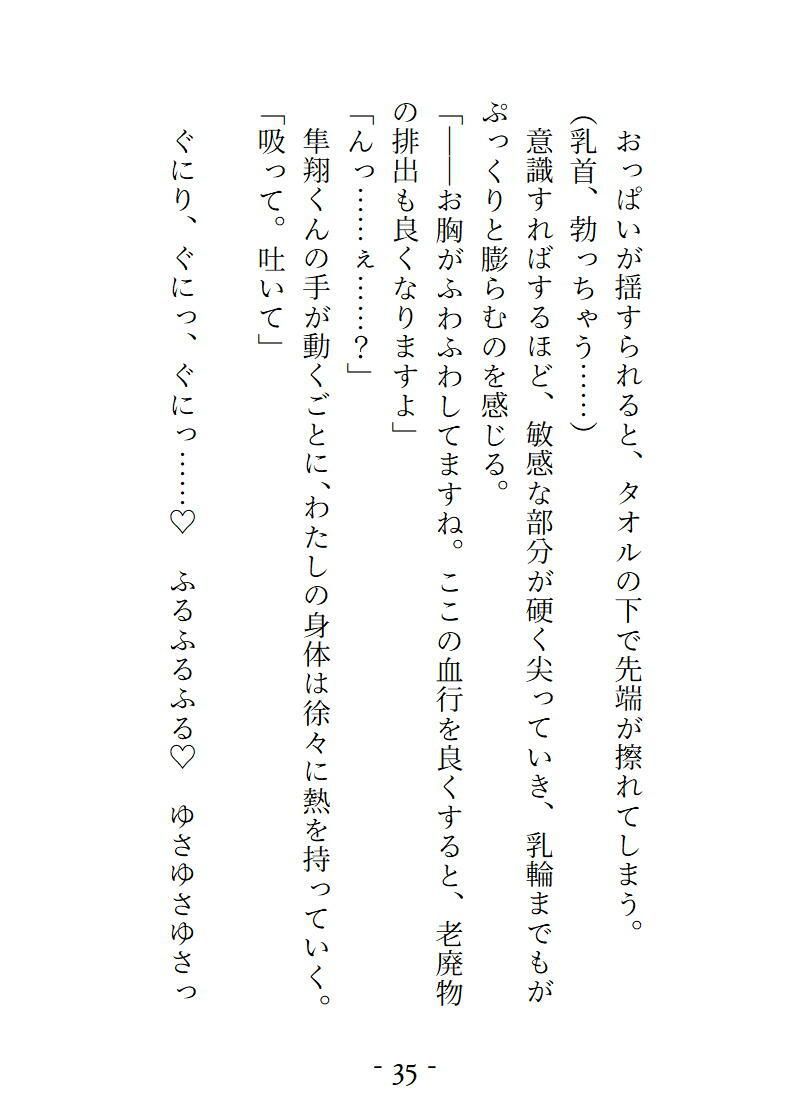 おっぱいが揺すられると、タオルの下で先端が擦れてしまう。

(乳首、勃っちゃう……)

意識すればするほど、敏感な部分が硬く尖っていき、乳輪までもがぷっくりと膨らむのを感じる。

「――お胸がふわふわしてますね。ここの血行を良くすると、老廃物の排出も良くなりますよ」

「んっ……ぇ……?」

隼翔くんの手が動くごとに、わたしの身体は徐々に熱を持っていく。

「吸って。吐いて」

ぐにり、ぐにっ、ぐにっ……♡　ふるふるふる♡　ゆさゆさゆさっ

- 35 -